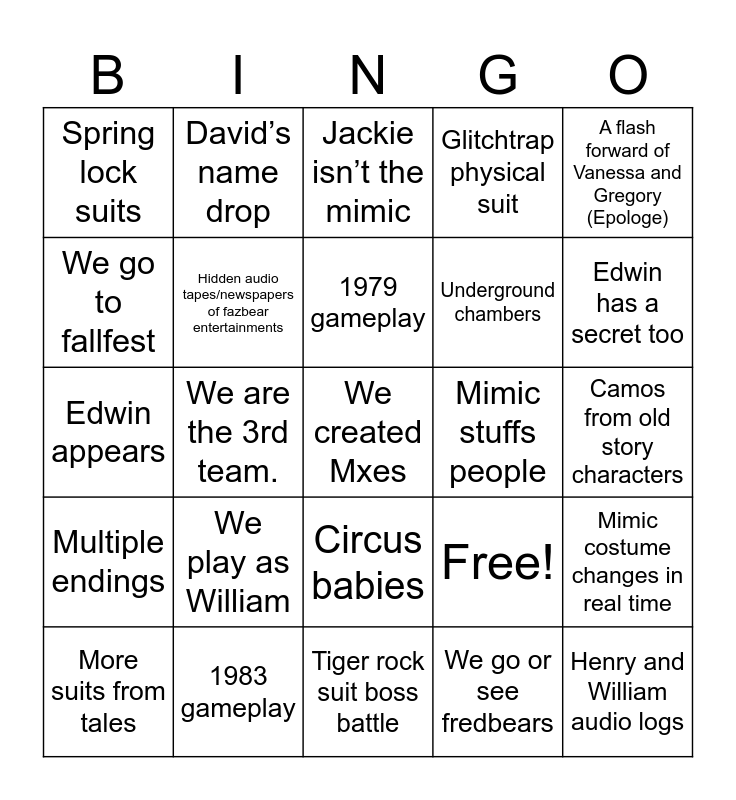 | B | I | N | G | O |
|---|---|---|---|---|
| Spring lock suits | David’s name drop | Jackie isn’t the mimic | Glitchtrap physical suit | A flash forward of Vanessa and Gregory (Epologe) |
| We go to fallfest | Hidden audio tapes/newspapers of fazbear entertainments | 1979 gameplay | Underground chambers | Edwin has a secret too |
| Edwin appears | We are the 3rd team. | We created Mxes | Mimic stuffs people | Camos from old story characters |
| Multiple endings | We play as William | Circus babies | Free! | Mimic costume changes in real time |
| More suits from tales | 1983 gameplay | Tiger rock suit boss battle | We go or see fredbears | Henry and William audio logs |